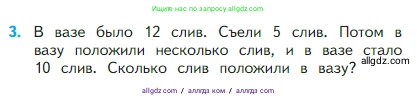 Ищите нас по запросу allgdz.com

3. В вазе было 12 слив. Съели 5 слив. Потом в вазу положили несколько слив, и в вазе стало 10 слив. Сколько слив положили в вазу?

allgdz.com

allgdz com / аллгдз ком / аллгдз com